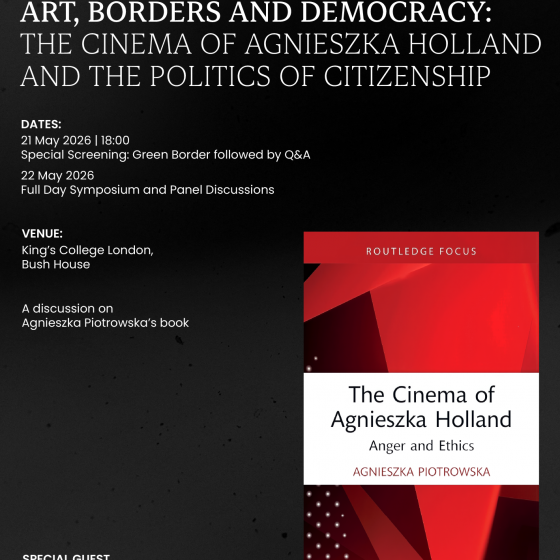 ART, BORDERS AND DEMOCRACY:
THE CINEMA OF AGNIESZKA HOLLAND AND THE POLITICS OF CITIZENSHIP

DATES:
21 May 2026 | 18:00
Special Screening: Green Border followed by Q&A

22 May 2026
Full Day Symposium and Panel Discussions

VENUE:
King's College London,
Bush House

A discussion on
Agnieszka Piotrowska's book

ROUTLEDGE FOCUS

The Cinema of Agnieszka Holland
Anger and Ethics
AGNIESZKA PIOTROWSKA

SPECIAL GUEST